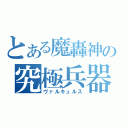 とある魔轟神の
究極兵器
ヴァルキュルス